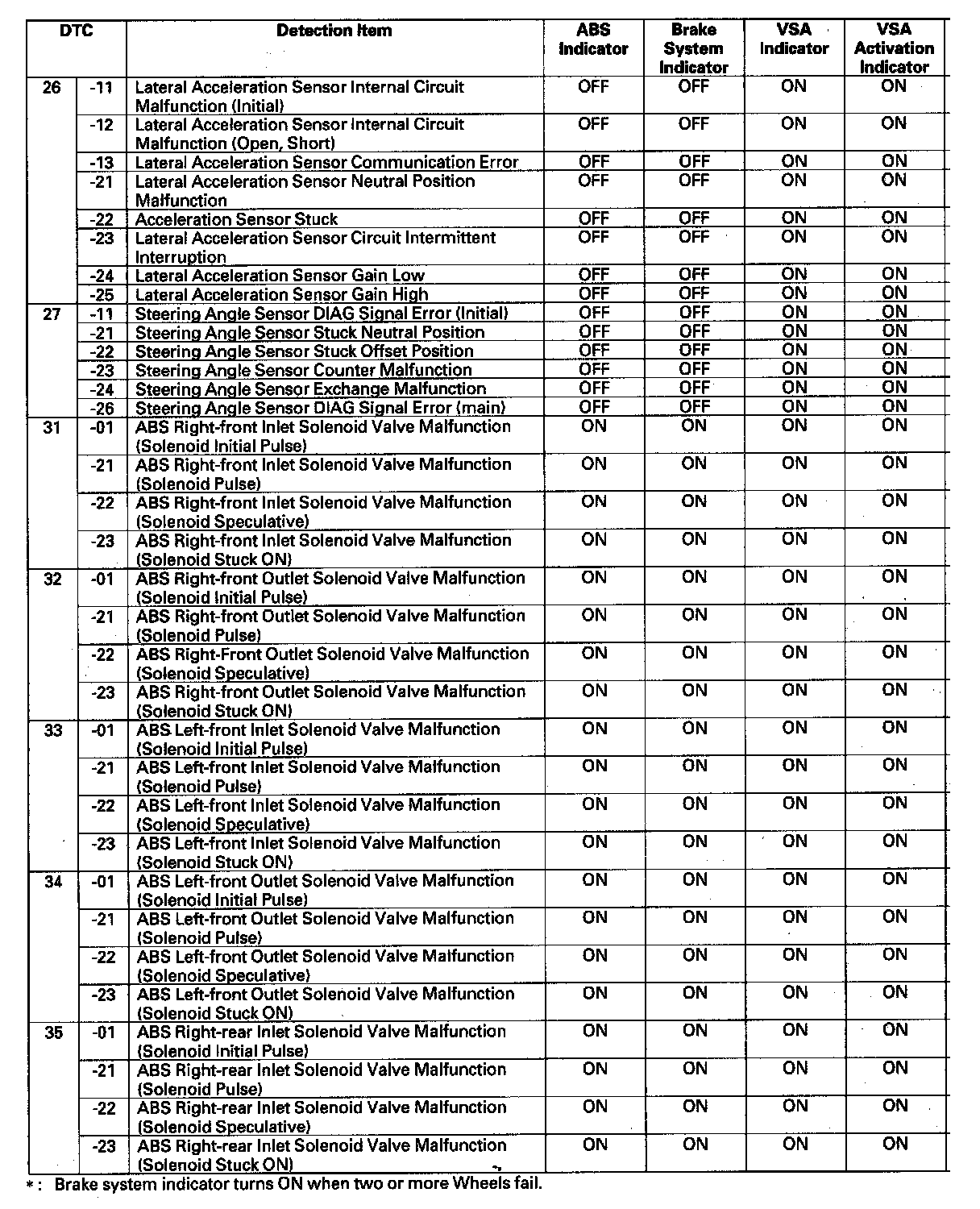 | DTC | | Detection Item | ABS Indicator | Brake System Indicator | VSA Indicator | VSA Activation Indicator |
|---|---|---|---|---|---|---|
| 26 | -11 | Lateral Acceleration Sensor Internal Circuit Malfunction (Initial) | OFF | OFF | ON | ON |
| | -12 | Lateral Acceleration Sensor Internal Circuit Malfunction (Open, Short) | OFF | OFF | ON | ON |
| | -13 | Lateral Acceleration Sensor Communication Error | OFF | OFF | ON | ON |
| | -21 | Lateral Acceleration Sensor Neutral Position Malfunction | OFF | OFF | ON | ON |
| | -22 | Acceleration Sensor Stuck | OFF | OFF | ON | ON |
| | -23 | Lateral Acceleration Sensor Circuit Intermittent Interruption | OFF | OFF | ON | ON |
| | -24 | Lateral Acceleration Sensor Gain Low | OFF | OFF | ON | ON |
| | -25 | Lateral Acceleration Sensor Gain High | OFF | OFF | ON | ON |
| 27 | -11 | Steering Angle Sensor DIAG Signal Error (Initial) | OFF | OFF | ON | ON |
| | -21 | Steering Angle Sensor Stuck Neutral Position | OFF | OFF | ON | ON |
| | -22 | Steering Angle Sensor Stuck Offset Position | OFF | OFF | ON | ON |
| | -23 | Steering Angle Sensor Counter Malfunction | OFF | OFF | ON | ON |
| | -24 | Steering Angle Sensor Exchange Malfunction | OFF | OFF | ON | ON |
| | -26 | Steering Angle Sensor DIAG Signal Error (main) | OFF | OFF | ON | ON |
| 31 | -01 | ABS Right-front Inlet Solenoid Valve Malfunction (Solenoid Initial Pulse) | ON | ON | ON | ON |
| | -21 | ABS Right-front Inlet Solenoid Valve Malfunction (Solenoid Pulse) | ON | ON | ON | ON |
| | -22 | ABS Right-front Inlet Solenoid Valve Malfunction (Solenoid Speculative) | ON | ON | ON | ON |
| | -23 | ABS Right-front Inlet Solenoid Valve Malfunction (Solenoid Stuck ON) | ON | ON | ON | ON |
| 32 | -01 | ABS Right-front Outlet Solenoid Valve Malfunction (Solenoid Initial Pulse) | ON | ON | ON | ON |
| | -21 | ABS Right-front Outlet Solenoid Valve Malfunction (Solenoid Pulse) | ON | ON | ON | ON |
| | -22 | ABS Right-Front Outlet Solenoid Valve Malfunction (Solenoid Speculative) | ON | ON | ON | ON |
| | -23 | ABS Right-front Outlet Solenoid Valve Malfunction (Solenoid Stuck ON) | ON | ON | ON | ON |
| 33 | -01 | ABS Left-front Inlet Solenoid Valve Malfunction (Solenoid Initial Pulse) | ON | ON | ON | ON |
| | -21 | ABS Left-front Inlet Solenoid Valve Malfunction (Solenoid Pulse) | ON | ON | ON | ON |
| | -22 | ABS Left-front Inlet Solenoid Valve Malfunction (Solenoid Speculative) | ON | ON | ON | ON |
| | -23 | ABS Left-front Inlet Solenoid Valve Malfunction (Solenoid Stuck ON) | ON | ON | ON | ON |
| 34 | -01 | ABS Left-front Outlet Solenoid Valve Malfunction (Solenoid Initial Pulse) | ON | ON | ON | ON |
| | -21 | ABS Left-front Outlet Solenoid Valve Malfunction (Solenoid Pulse) | ON | ON | ON | ON |
| | -22 | ABS Left-front Outlet Solenoid Valve Malfunction (Solenoid Speculative) | ON | ON | ON | ON |
| | -23 | ABS Left-front Outlet Solenoid Valve Malfunction (Solenoid Stuck ON) | ON | ON | ON | ON |
| 35 | -01 | ABS Right-rear Inlet Solenoid Valve Malfunction (Solenoid Initial Pulse) | ON | ON | ON | ON |
| | -21 | ABS Right-rear Inlet Solenoid Valve Malfunction (Solenoid Pulse) | ON | ON | ON | ON |
| | -22 | ABS Right-rear Inlet Solenoid Valve Malfunction (Solenoid Speculative) | ON | ON | ON | ON |
| | -23 | ABS Right-rear Inlet Solenoid Valve Malfunction (Solenoid Stuck ON) | ON | ON | ON | ON |

*: Brake system indicator turns ON when two or more Wheels fail.